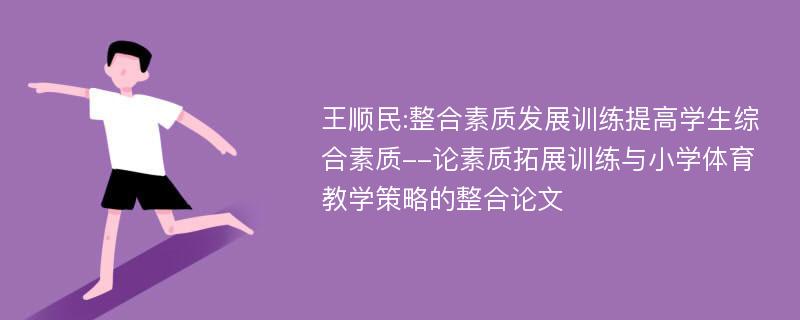 王顺民:整合素质发展训练提高学生综合素质--论素质拓展训练与小学体育教学策略的整合论文